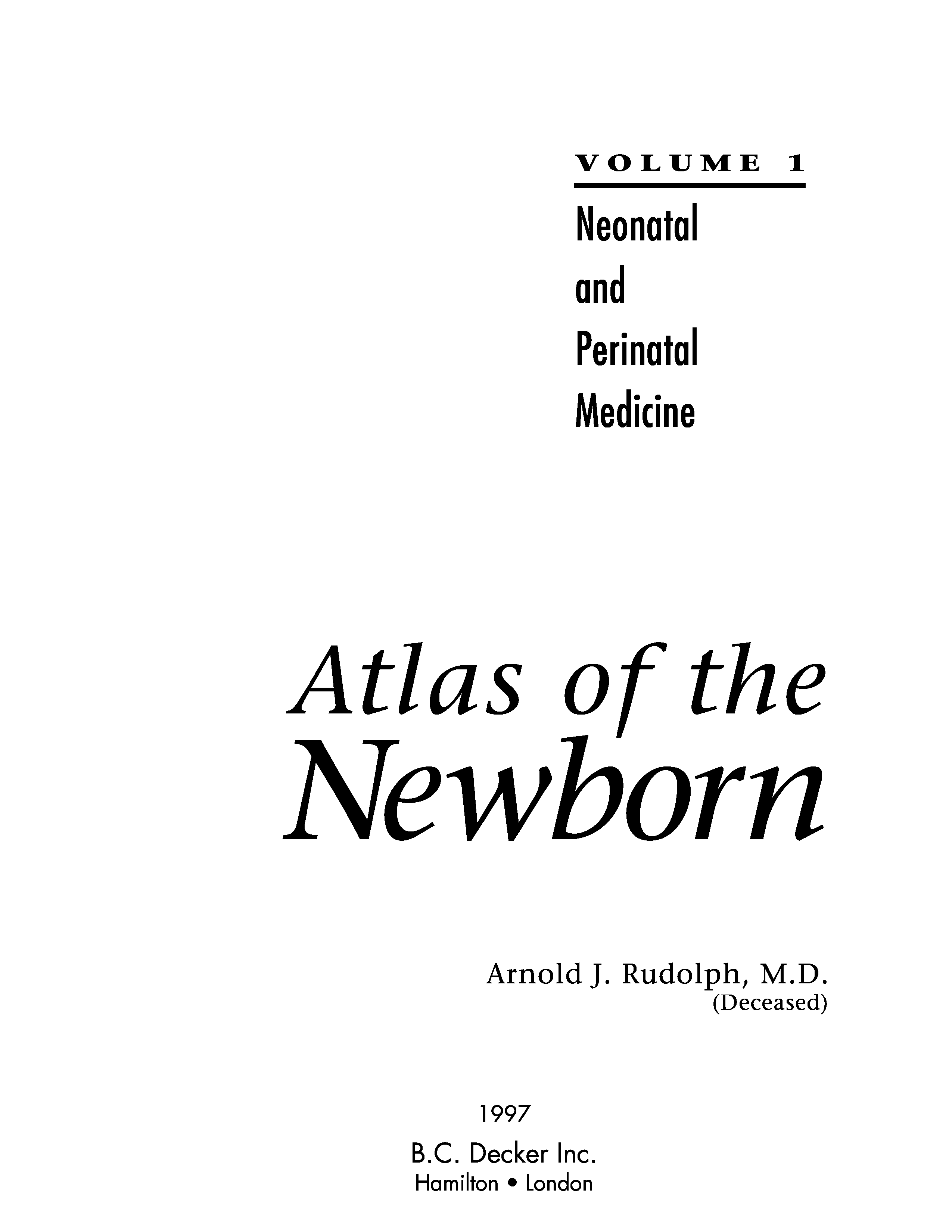 VOLUME 1

Neonatal
and
Perinatal
Medicine

Atlas of the
Newborn

Arnold J. Rudolph, M.D.
(Deceased)

1997

B.C. Decker Inc.
Hamilton • London